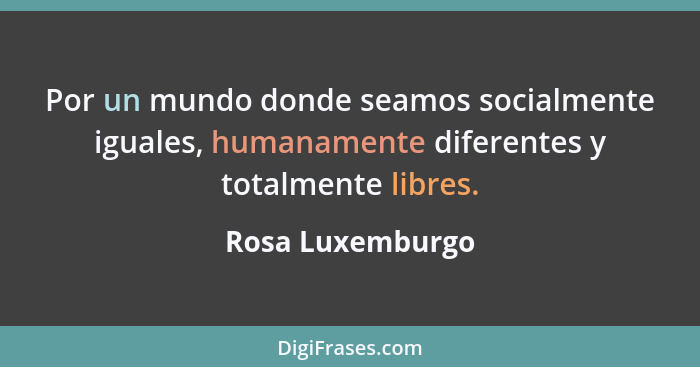 Por un mundo donde seamos socialmente iguales, humanamente diferentes y totalmente libres.

Rosa Luxemburgo

DigiFrases.com